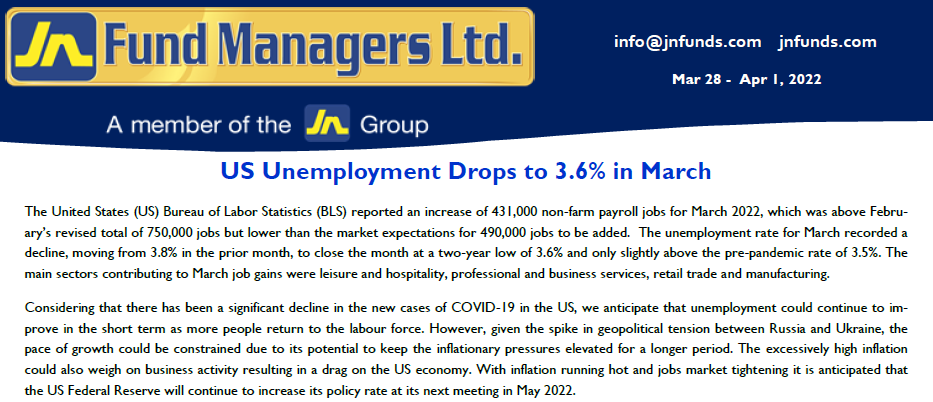 JN Fund Managers Ltd.

info@jnfunds.com jnfunds.com

Mar 28 - Apr 1, 2022

A member of the JN Group

US Unemployment Drops to 3.6% in March

The United States (US) Bureau of Labor Statistics (BLS) reported an increase of 431,000 non-farm payroll jobs for March 2022, which was above February's revised total of 750,000 jobs but lower than the market expectations for 490,000 jobs to be added. The unemployment rate for March recorded a decline, moving from 3.8% in the prior month, to close the month at a two-year low of 3.6% and only slightly above the pre-pandemic rate of 3.5%. The main sectors contributing to March job gains were leisure and hospitality, professional and business services, retail trade and manufacturing.

Considering that there has been a significant decline in the new cases of COVID-19 in the US, we anticipate that unemployment could continue to improve in the short term as more people return to the labour force. However, given the spike in geopolitical tension between Russia and Ukraine, the pace of growth could be constrained due to its potential to keep the inflationary pressures elevated for a longer period. The excessively high inflation could also weigh on business activity resulting in a drag on the US economy. With inflation running hot and jobs market tightening it is anticipated that the US Federal Reserve will continue to increase its policy rate at its next meeting in May 2022.